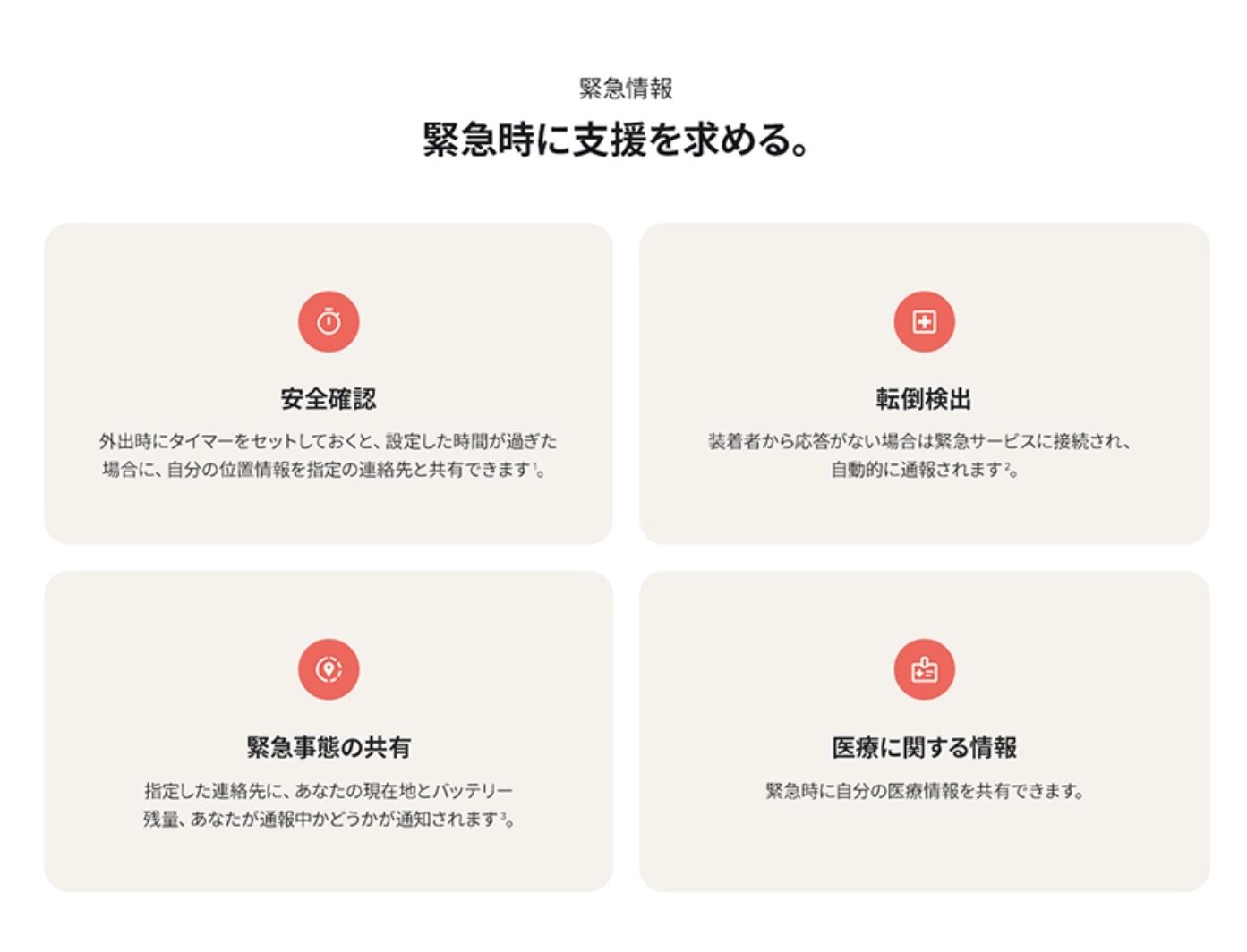 緊急情報

緊急時に支援を求める。

安全確認

外出時にタイマーをセットしておくと、設定した時間が過ぎた場合に、自分の位置情報を指定の連絡先と共有できます$^{1}$。

転倒検出

装着者から応答がない場合は緊急サービスに接続され、自動的に通報されます$^{2}$。

緊急事態の共有

指定した連絡先に、あなたの現在地とバッテリー残量、あなたが通報中かどうかが通知されます$^{3}$。

医療に関する情報

緊急時に自分の医療情報を共有できます。